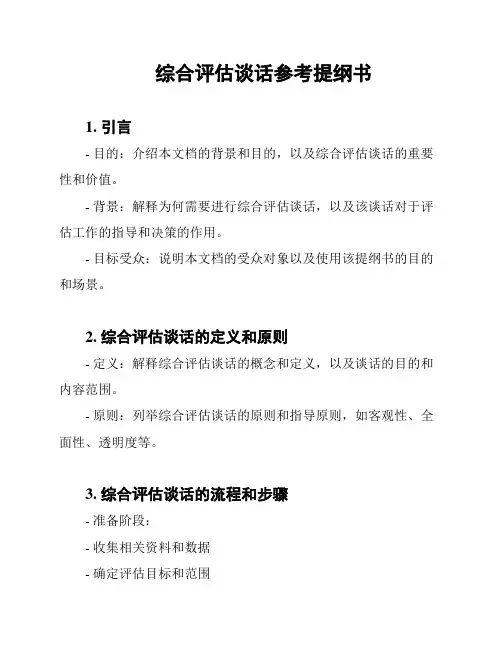 综合评估谈话参考提纲书

1. 引言

- 目的：介绍本文档的背景和目的，以及综合评估谈话的重要性和价值。

- 背景：解释为何需要进行综合评估谈话，以及该谈话对于评估工作的指导和决策的作用。

- 目标受众：说明本文档的受众对象以及使用该提纲书的目的和场景。

2. 综合评估谈话的定义和原则

- 定义：解释综合评估谈话的概念和定义，以及谈话的目的和内容范围。

- 原则：列举综合评估谈话的原则和指导原则，如客观性、全面性、透明度等。

3. 综合评估谈话的流程和步骤

- 准备阶段：

- 收集相关资料和数据

- 确定评估目标和范围